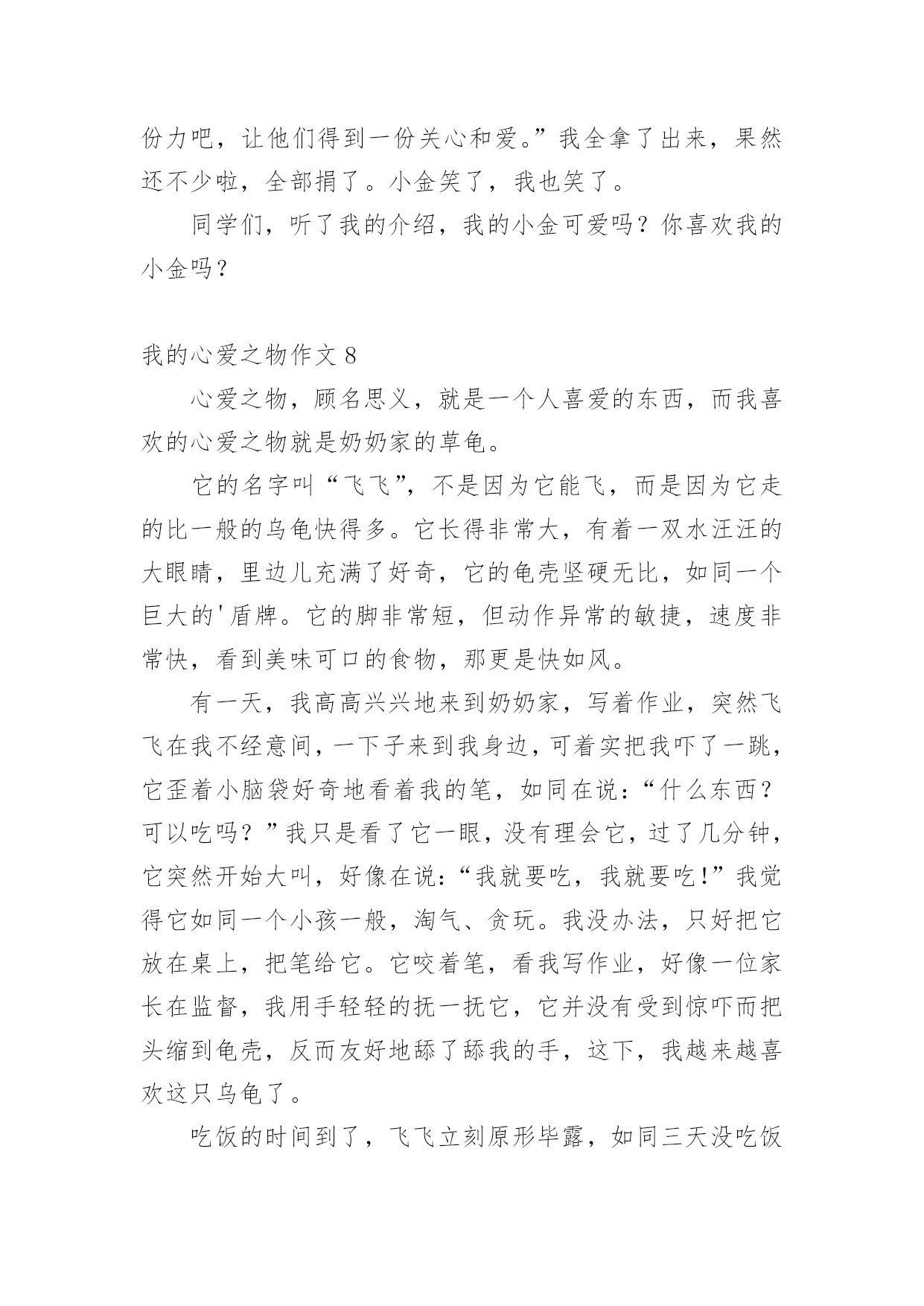 份力吧，让他们得到一份关心和爱。”我全拿了出来，果然还不少啦，全部捐了。小金笑了，我也笑了。

同学们，听了我的介绍，我的小金可爱吗？你喜欢我的小金吗？

我的心爱之物作文 8

心爱之物，顾名思义，就是一个人喜爱的东西，而我喜欢的心爱之物就是奶奶家的草龟。

它的名字叫“飞飞”，不是因为它能飞，而是因为它走的比一般的乌龟快得多。它长得非常大，有着一双水汪汪的大眼睛，里边儿充满了好奇，它的龟壳坚硬无比，如同一个巨大的'盾牌。它的脚非常短，但动作异常的敏捷，速度非常快，看到美味可口的食物，那更是快如风。

有一天，我高高兴兴地来到奶奶家，写着作业，突然飞飞在我不经意间，一下子来到我身边，可着实把我吓了一跳，它歪着小脑袋好奇地看着我的笔，如同在说：“什么东西？可以吃吗？”我只是看了它一眼，没有理会它，过了几分钟，它突然开始大叫，好像在说：“我就要吃，我就要吃！”我觉得它如同一个小孩一般，淘气、贪玩。我没办法，只好把它放在桌上，把笔给它。它咬着笔，看我写作业，好像一位家长在监督，我用手轻轻的抚一抚它，它并没有受到惊吓而把头缩到龟壳，反而友好地舔了舔我的手，这下，我越来越喜欢这只乌龟了。

吃饭的时间到了，飞飞立刻原形毕露，如同三天没吃饭